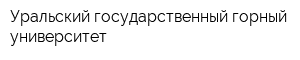 Уральский государственный горный университет